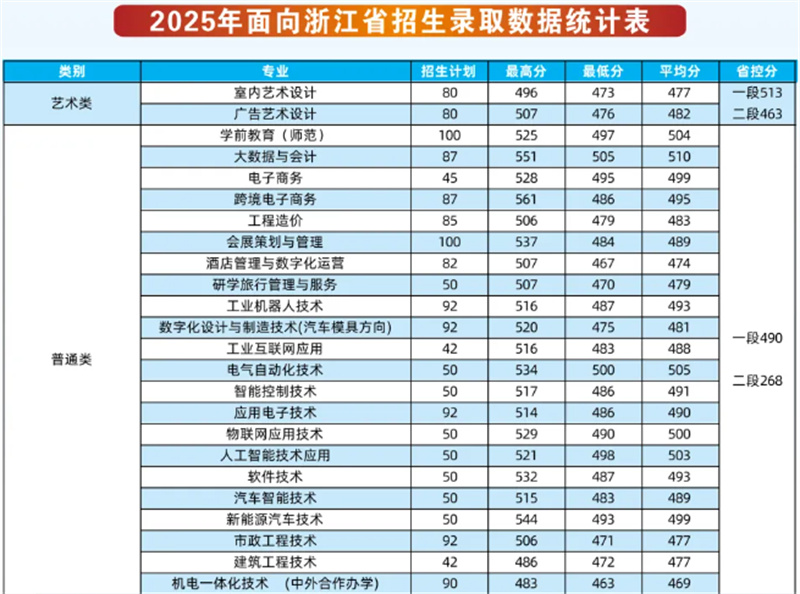 2025年面向浙江省招生录取数据统计表

| 类别 | 专业 | 招生计划 | 最高分 | 最低分 | 平均分 | 省控分 |
|---|---|---|---|---|---|---|
| 艺术类 | 室内艺术设计 | 80 | 496 | 473 | 477 | 一段513 |
| | 广告艺术设计 | 80 | 507 | 476 | 482 | 二段463 |
| 普通类 | 学前教育（师范） | 100 | 525 | 497 | 504 | 一段490 二段268 |
| | 大数据与会计 | 87 | 551 | 505 | 510 | |
| | 电子商务 | 45 | 528 | 495 | 499 | |
| | 跨境电子商务 | 87 | 561 | 486 | 495 | |
| | 工程造价 | 85 | 506 | 479 | 483 | |
| | 会展策划与管理 | 100 | 537 | 484 | 489 | |
| | 酒店管理与数字化运营 | 82 | 507 | 467 | 474 | |
| | 研学旅行管理与服务 | 50 | 507 | 470 | 479 | |
| | 工业机器人技术 | 92 | 516 | 487 | 493 | |
| | 数字化设计与制造技术(汽车模具方向) | 92 | 520 | 475 | 481 | |
| | 工业互联网应用 | 42 | 516 | 483 | 488 | |
| | 电气自动化技术 | 50 | 534 | 500 | 505 | |
| | 智能控制技术 | 50 | 517 | 486 | 491 | |
| | 应用电子技术 | 92 | 514 | 486 | 490 | |
| | 物联网应用技术 | 50 | 529 | 490 | 500 | |
| | 人工智能技术应用 | 50 | 521 | 498 | 503 | |
| | 软件技术 | 50 | 532 | 487 | 493 | |
| | 汽车智能技术 | 50 | 515 | 483 | 489 | |
| | 新能源汽车技术 | 50 | 544 | 493 | 499 | |
| | 市政工程技术 | 92 | 506 | 471 | 477 | |
| | 建筑工程技术 | 42 | 486 | 472 | 477 | |
| | 机电一体化技术 （中外合作办学） | 90 | 483 | 463 | 469 | |